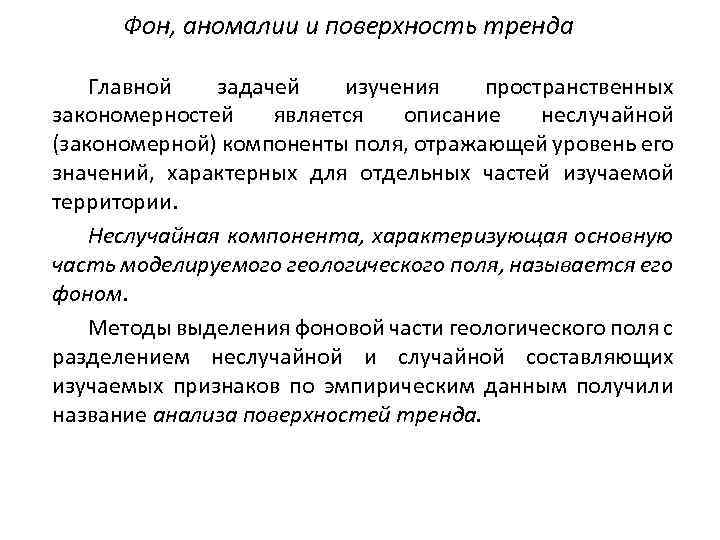 Фон, аномалии и поверхность тренда

Главной задачей изучения пространственных закономерностей является описание неслучайной (закономерной) компоненты поля, отражающей уровень его значений, характерных для отдельных частей изучаемой территории.

Неслучайная компонента, характеризующая основную часть моделируемого геологического поля, называется его фоном.

Методы выделения фоновой части геологического поля с разделением неслучайной и случайной составляющих изучаемых признаков по эмпирическим данным получили название анализа поверхностей тренда.